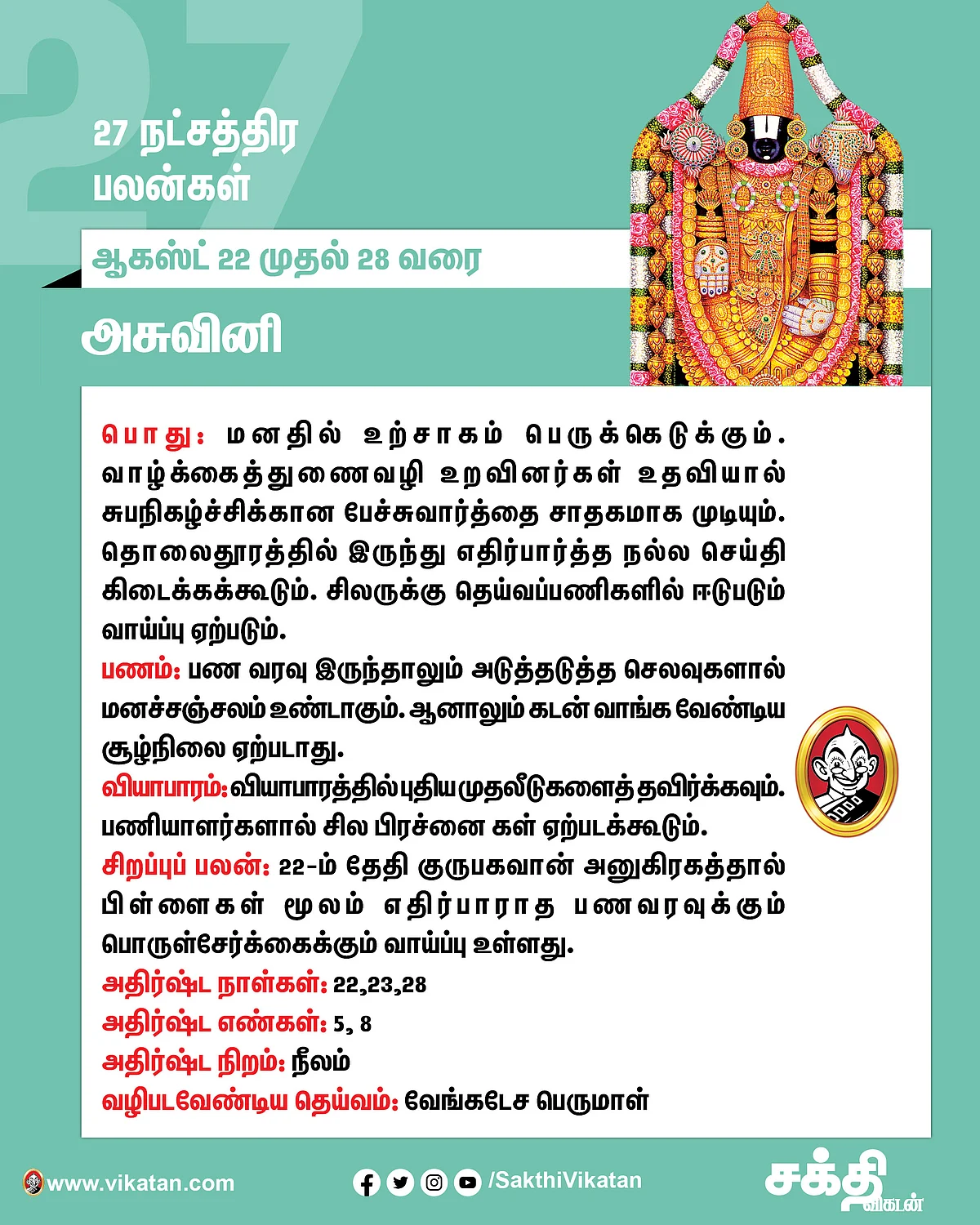 27

27 நட்சத்திர பலன்கள்

ஆகஸ்ட் 22 முதல் 28 வரை

அசுவினி

பொது: மனதில் உற்சாகம் பெருக்கெடுக்கும். வாழ்க்கைத்துணைவழி உறவினர்கள் உதவியால் சுபநிகழ்ச்சிக்கான பேச்சுவார்த்தை சாதகமாக முடியும். தொலைதூரத்தில் இருந்து எதிர்பார்த்த நல்ல செய்தி கிடைக்கக்கூடும். சிலருக்கு தெய்வப்பணிகளில் ஈடுபடும் வாய்ப்பு ஏற்படும்.
பணம்: பண வரவு இருந்தாலும் அடுத்தடுத்த செலவுகளால் மனச்சஞ்சலம் உண்டாகும். ஆனாலும் கடன் வாங்க வேண்டிய சூழ்நிலை ஏற்படாது.
வியாபாரம்: வியாபாரத்தில் புதிய முதலீடுகளைத் தவிர்க்கவும். பணியாளர்களால் சில பிரச்னை கள் ஏற்படக்கூடும்.
சிறப்புப் பலன்: 22-ம் தேதி குருபகவான் அனுகிரகத்தால் பிள்ளைகள் மூலம் எதிர்பாராத பணவரவுக்கும் பொருள்சேர்க்கைக்கும் வாய்ப்பு உள்ளது.
அதிர்ஷ்ட நாள்கள்: 22,23,28
அதிர்ஷ்ட எண்கள்: 5, 8
அதிர்ஷ்ட நிறம்: நீலம்
வழிபடவேண்டிய தெய்வம்: வேங்கடேச பெருமாள்

www.vikatan.com
/SakthiVikatan
சக்தி விகடன்